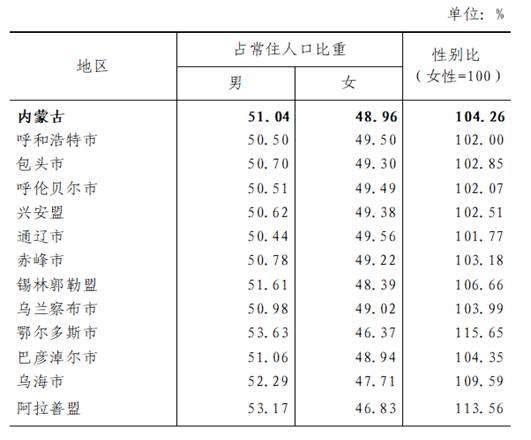 单位：%

| 地区 | 占常住人口比重 男 | 占常住人口比重 女 | 性别比（女性=100） |
|---|---|---|---|
| 内蒙古 | 51.04 | 48.96 | 104.26 |
| 呼和浩特市 | 50.50 | 49.50 | 102.00 |
| 包头市 | 50.70 | 49.30 | 102.85 |
| 呼伦贝尔市 | 50.51 | 49.49 | 102.07 |
| 兴安盟 | 50.62 | 49.38 | 102.51 |
| 通辽市 | 50.44 | 49.56 | 101.77 |
| 赤峰市 | 50.78 | 49.22 | 103.18 |
| 锡林郭勒盟 | 51.61 | 48.39 | 106.66 |
| 乌兰察布市 | 50.98 | 49.02 | 103.99 |
| 鄂尔多斯市 | 53.63 | 46.37 | 115.65 |
| 巴彦淖尔市 | 51.06 | 48.94 | 104.35 |
| 乌海市 | 52.29 | 47.71 | 109.59 |
| 阿拉善盟 | 53.17 | 46.83 | 113.56 |